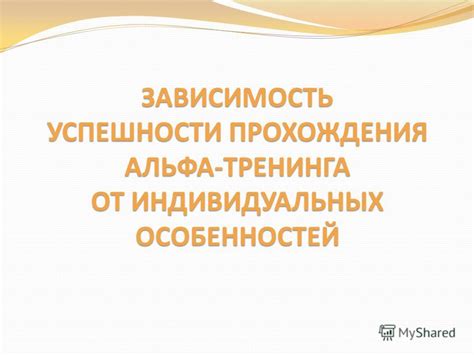 ЗАВИСИМОСТЬ УСПЕШНОСТИ ПРОХОЖДЕНИЯ АЛЬФА-ТРЕНИНГА ОТ ИНДИВИДУАЛЬНЫХ ОСОБЕННОСТЕЙ

MyShared